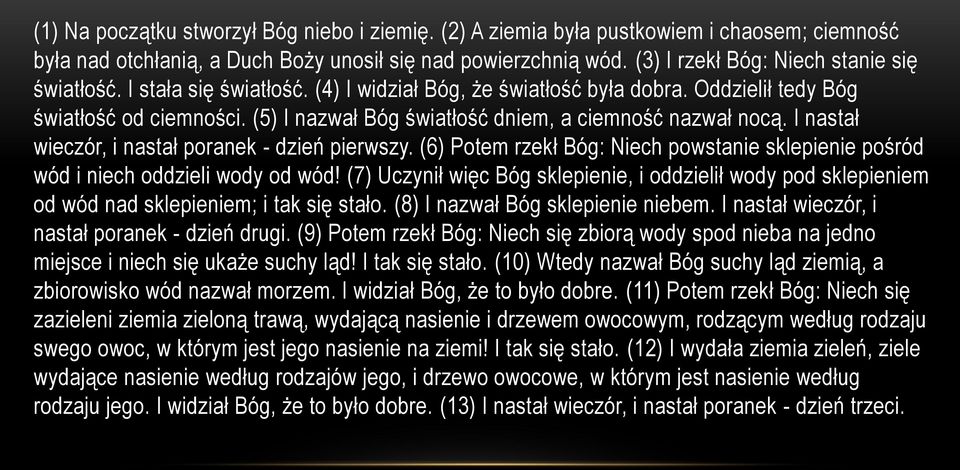 (1) Na początku stworzył Bóg niebo i ziemię. (2) A ziemia była pustkowiem i chaosem; ciemność była nad otchłanią, a Duch Boży unosił się nad powierzchnią wód. (3) I rzekł Bóg: Niech stanie się światłość. I stała się światłość. (4) I widział Bóg, że światłość była dobra. Oddzielił tedy Bóg światłość od ciemności. (5) I nazwał Bóg światłość dniem, a ciemność nazwał nocą. I nastał wieczór, i nastał poranek - dzień pierwszy. (6) Potem rzekł Bóg: Niech powstanie sklepienie pośród wód i niech oddzieli wody od wód! (7) Uczynił więc Bóg sklepienie, i oddzielił wody pod sklepieniem od wód nad sklepieniem; i tak się stało. (8) I nazwał Bóg sklepienie niebem. I nastał wieczór, i nastał poranek - dzień drugi. (9) Potem rzekł Bóg: Niech się zbiorą wody spod nieba na jedno miejsce i niech się ukaże suchy ląd! I tak się stało. (10) Wtedy nazwał Bóg suchy ląd ziemią, a zbiorowisko wód nazwał morzem. I widział Bóg, że to było dobre. (11) Potem rzekł Bóg: Niech się zazieleni ziemia zieloną trawą, wydającą nasienie i drzewem owocowym, rodzącym według rodzaju swego owoc, w którym jest jego nasienie na ziemi! I tak się stało. (12) I wydała ziemia zieleń, ziele wydające nasienie według rodzajów jego, i drzewo owocowe, w którym jest nasienie według rodzaju jego. I widział Bóg, że to było dobre. (13) I nastał wieczór, i nastał poranek - dzień trzeci.